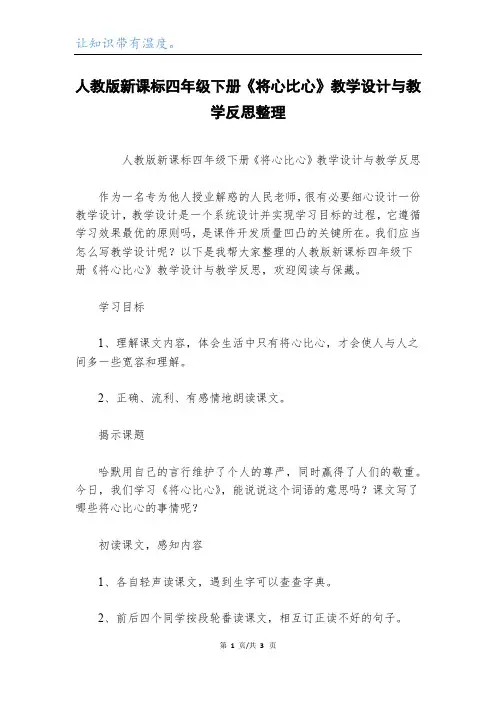 让知识带有温度。

人教版新课标四年级下册《将心比心》教学设计与教学反思整理

人教版新课标四年级下册《将心比心》教学设计与教学反思

作为一名专为他人授业解惑的人民老师，很有必要细心设计一份教学设计，教学设计是一个系统设计并实现学习目标的过程，它遵循学习效果最优的原则吗，是课件开发质量凹凸的关键所在。我们应当怎么写教学设计呢？以下是我帮大家整理的人教版新课标四年级下册《将心比心》教学设计与教学反思，欢迎阅读与保藏。

学习目标

1、理解课文内容，体会生活中只有将心比心，才会使人与人之间多一些宽容和理解。

2、正确、流利、有感情地朗读课文。

揭示课题

哈默用自己的言行维护了个人的尊严，同时赢得了人们的敬重。今日，我们学习《将心比心》，能说说这个词语的意思吗？课文写了哪些将心比心的事情呢？

初读课文，感知内容

1、各自轻声读课文，遇到生字可以查查字典。

2、前后四个同学按段轮番读课文，相互订正读不好的句子。

第 1 页/共 3 页